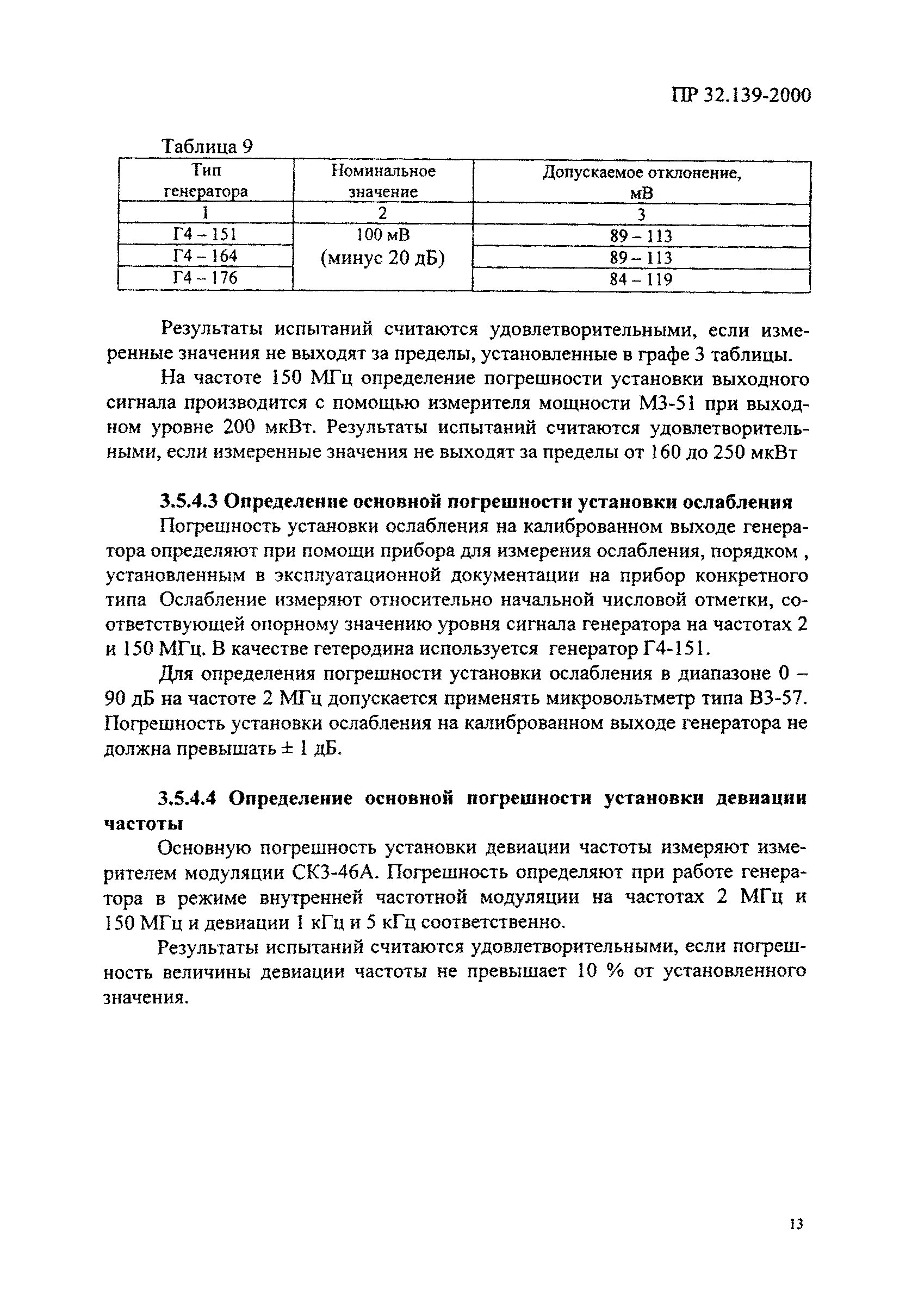 ПР 32.139-2000

Таблица 9

| Тип генератора | Номинальное значение | Допускаемое отклонение, мВ |
|---|---|---|
| 1 | 2 | 3 |
| Г4 – 151 | 100 мВ (минус 20 дБ) | 89 – 113 |
| Г4 – 164 | | 89 – 113 |
| Г4 – 176 | | 84 – 119 |

Результаты испытаний считаются удовлетворительными, если измеренные значения не выходят за пределы, установленные в графе 3 таблицы.

На частоте 150 МГц определение погрешности установки выходного сигнала производится с помощью измерителя мощности М3-51 при выходном уровне 200 мкВт. Результаты испытаний считаются удовлетворительными, если измеренные значения не выходят за пределы от 160 до 250 мкВт

3.5.4.3 Определение основной погрешности установки ослабления

Погрешность установки ослабления на калиброванном выходе генератора определяют при помощи прибора для измерения ослабления, порядком , установленным в эксплуатационной документации на прибор конкретного типа Ослабление измеряют относительно начальной числовой отметки, соответствующей опорному значению уровня сигнала генератора на частотах 2 и 150 МГц. В качестве гетеродина используется генератор Г4-151.

Для определения погрешности установки ослабления в диапазоне 0 – 90 дБ на частоте 2 МГц допускается применять микровольтметр типа В3-57. Погрешность установки ослабления на калиброванном выходе генератора не должна превышать ± 1 дБ.

3.5.4.4 Определение основной погрешности установки девиации частоты

Основную погрешность установки девиации частоты измеряют измерителем модуляции СК3-46А. Погрешность определяют при работе генератора в режиме внутренней частотной модуляции на частотах 2 МГц и 150 МГц и девиации 1 кГц и 5 кГц соответственно.

Результаты испытаний считаются удовлетворительными, если погрешность величины девиации частоты не превышает 10 % от установленного значения.

13